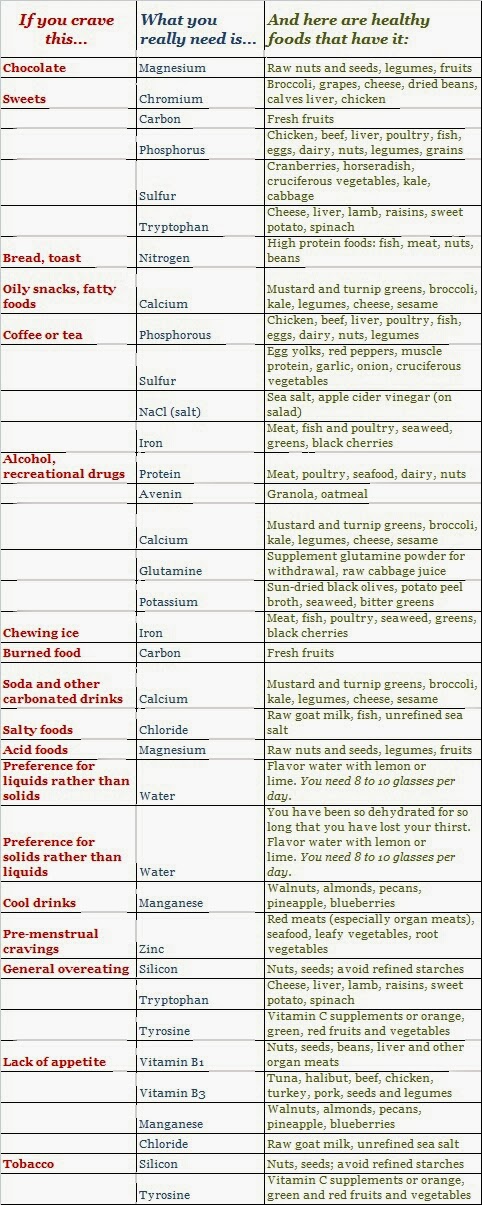 | If you crave this... | What you really need is... | And here are healthy foods that have it: |
|---|---|---|
| Chocolate | Magnesium | Raw nuts and seeds, legumes, fruits |
| Sweets | Chromium | Broccoli, grapes, cheese, dried beans, calves liver, chicken |
| | Carbon | Fresh fruits |
| | Phosphorus | Chicken, beef, liver, poultry, fish, eggs, dairy, nuts, legumes, grains |
| | Sulfur | Cranberries, horseradish, cruciferous vegetables, kale, cabbage |
| | Tryptophan | Cheese, liver, lamb, raisins, sweet potato, spinach |
| Bread, toast | Nitrogen | High protein foods: fish, meat, nuts, beans |
| Oily snacks, fatty foods | Calcium | Mustard and turnip greens, broccoli, kale, legumes, cheese, sesame |
| Coffee or tea | Phosphorous | Chicken, beef, liver, poultry, fish, eggs, dairy, nuts, legumes |
| | Sulfur | Egg yolks, red peppers, muscle protein, garlic, onion, cruciferous vegetables |
| | NaCl (salt) | Sea salt, apple cider vinegar (on salad) |
| | Iron | Meat, fish and poultry, seaweed, greens, black cherries |
| Alcohol, recreational drugs | Protein | Meat, poultry, seafood, dairy, nuts |
| | Avenin | Granola, oatmeal |
| | Calcium | Mustard and turnip greens, broccoli, kale, legumes, cheese, sesame |
| | Glutamine | Supplement glutamine powder for withdrawal, raw cabbage juice |
| | Potassium | Sun-dried black olives, potato peel broth, seaweed, bitter greens |
| Chewing ice | Iron | Meat, fish, poultry, seaweed, greens, black cherries |
| Burned food | Carbon | Fresh fruits |
| Soda and other carbonated drinks | Calcium | Mustard and turnip greens, broccoli, kale, legumes, cheese, sesame |
| Salty foods | Chloride | Raw goat milk, fish, unrefined sea salt |
| Acid foods | Magnesium | Raw nuts and seeds, legumes, fruits |
| Preference for liquids rather than solids | Water | Flavor water with lemon or lime. You need 8 to 10 glasses per day. |
| Preference for solids rather than liquids | Water | You have been so dehydrated for so long that you have lost your thirst. Flavor water with lemon or lime. You need 8 to 10 glasses per day. |
| Cool drinks | Manganese | Walnuts, almonds, pecans, pineapple, blueberries |
| Pre-menstrual cravings | Zinc | Red meats (especially organ meats), seafood, leafy vegetables, root vegetables |
| General overeating | Silicon | Nuts, seeds; avoid refined starches |
| | Tryptophan | Cheese, liver, lamb, raisins, sweet potato, spinach |
| | Tyrosine | Vitamin C supplements or orange, green, red fruits and vegetables |
| Lack of appetite | Vitamin B1 | Nuts, seeds, beans, liver and other organ meats |
| | Vitamin B3 | Tuna, halibut, beef, chicken, turkey, pork, seeds and legumes |
| | Manganese | Walnuts, almonds, pecans, pineapple, blueberries |
| | Chloride | Raw goat milk, unrefined sea salt |
| Tobacco | Silicon | Nuts, seeds; avoid refined starches |
| | Tyrosine | Vitamin C supplements or orange, green and red fruits and vegetables |